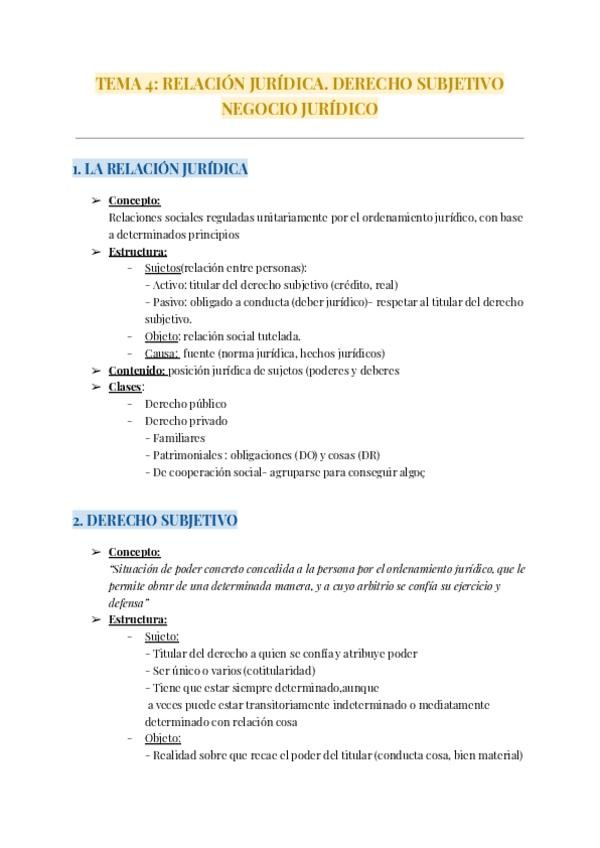 TEMA 4: RELACIÓN JURÍDICA. DERECHO SUBJETIVO NEGOCIO JURÍDICO

1. LA RELACIÓN JURÍDICA

➢ Concepto:
Relaciones sociales reguladas unitariamente por el ordenamiento jurídico, con base a determinados principios
➢ Estructura:
- Sujetos(relación entre personas):
- Activo: titular del derecho subjetivo (crédito, real)
- Pasivo: obligado a conducta (deber jurídico)- respetar al titular del derecho subjetivo.
- Objeto: relación social tutelada.
- Causa: fuente (norma jurídica, hechos jurídicos)
➢ Contenido: posición jurídica de sujetos (poderes y deberes
➢ Clases:
- Derecho público
- Derecho privado
- Familiares
- Patrimoniales : obligaciones (DO) y cosas (DR)
- De cooperación social- agruparse para conseguir algoç

2. DERECHO SUBJETIVO

➢ Concepto:
"Situación de poder concreto concedida a la persona por el ordenamiento jurídico, que le permite obrar de una determinada manera, y a cuyo arbitrio se confía su ejercicio y defensa"
➢ Estructura:
- Sujeto:
- Titular del derecho a quien se confía y atribuye poder
- Ser único o varios (cotitularidad)
- Tiene que estar siempre determinado,aunque a veces puede estar transitoriamente indeterminado o mediatamente determinado con relación cosa
- Objeto:
- Realidad sobre que recae el poder del titular (conducta cosa, bien material)